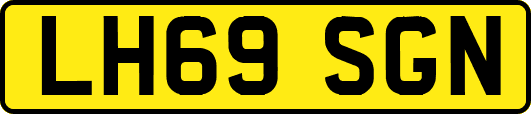 LH69 SGN